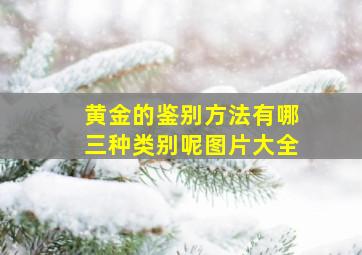 黄金的鉴别方法有哪三种类别呢图片大全